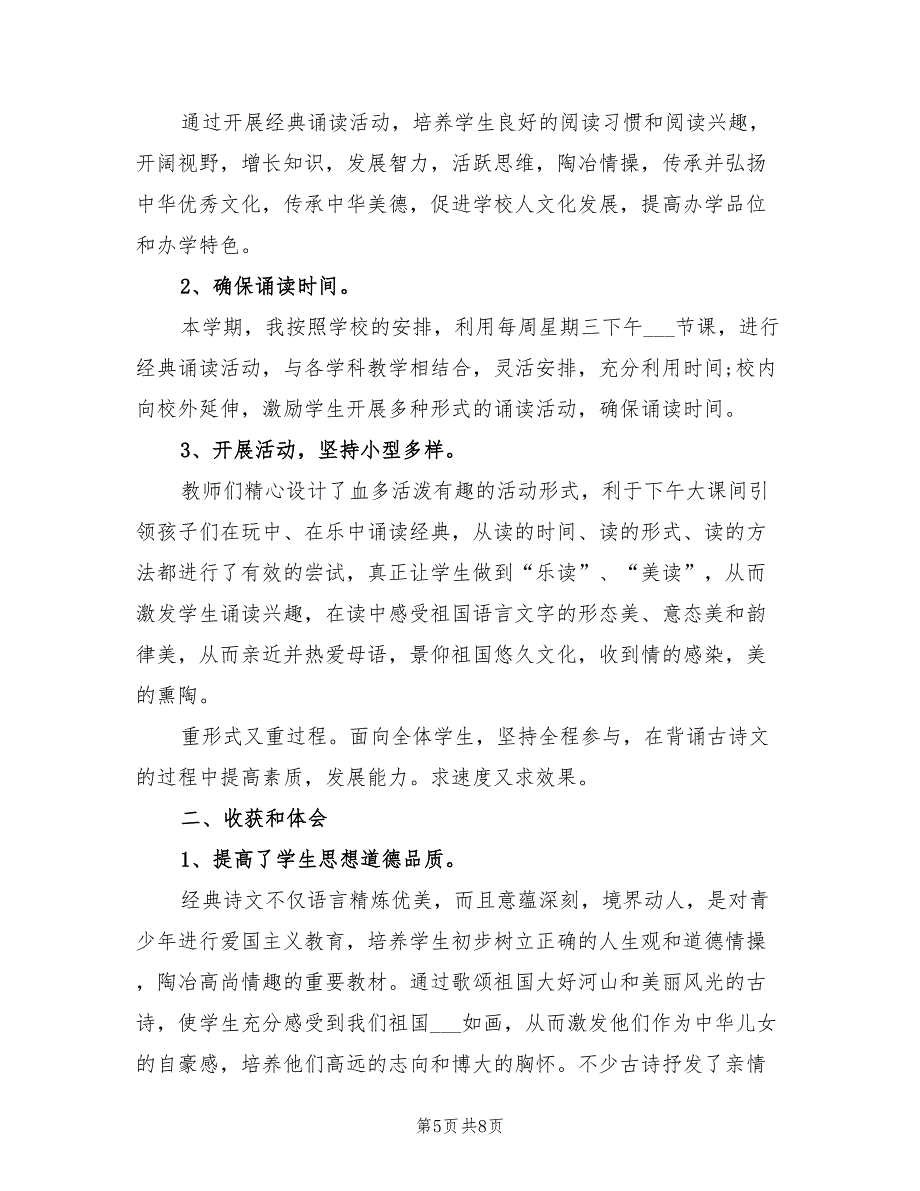 通过开展经典诵读活动，培养学生良好的阅读习惯和阅读兴趣，开阔视野，增长知识，发展智力，活跃思维，陶冶情操，传承并弘扬中华优秀文化，传承中华美德，促进学校人文化发展，提高办学品位和办学特色。

2、确保诵读时间。

本学期，我按照学校的安排，利用每周星期三下午___节课，进行经典诵读活动，与各学科教学相结合，灵活安排，充分利用时间;校内向校外延伸，激励学生开展多种形式的诵读活动，确保诵读时间。

3、开展活动，坚持小型多样。

教师们精心设计了血多活泼有趣的活动形式，利于下午大课间引领孩子们在玩中、在乐中诵读经典，从读的时间、读的形式、读的方法都进行了有效的尝试，真正让学生做到“乐读”、“美读”，从而激发学生诵读兴趣，在读中感受祖国语言文字的形态美、意态美和韵律美，从而亲近并热爱母语，景仰祖国悠久文化，收到情的感染，美的熏陶。

重形式又重过程。面向全体学生，坚持全程参与，在背诵古诗文的过程中提高素质，发展能力。求速度又求效果。

二、收获和体会

1、提高了学生思想道德品质。

经典诗文不仅语言精炼优美，而且意蕴深刻，境界动人，是对青少年进行爱国主义教育，培养学生初步树立正确的人生观和道德情操，陶冶高尚情趣的重要教材。通过歌颂祖国大好河山和美丽风光的古诗，使学生充分感受到我们祖国___如画，从而激发他们作为中华儿女的自豪感，培养他们高远的志向和博大的胸怀。不少古诗抒发了亲情

第5页 共8页